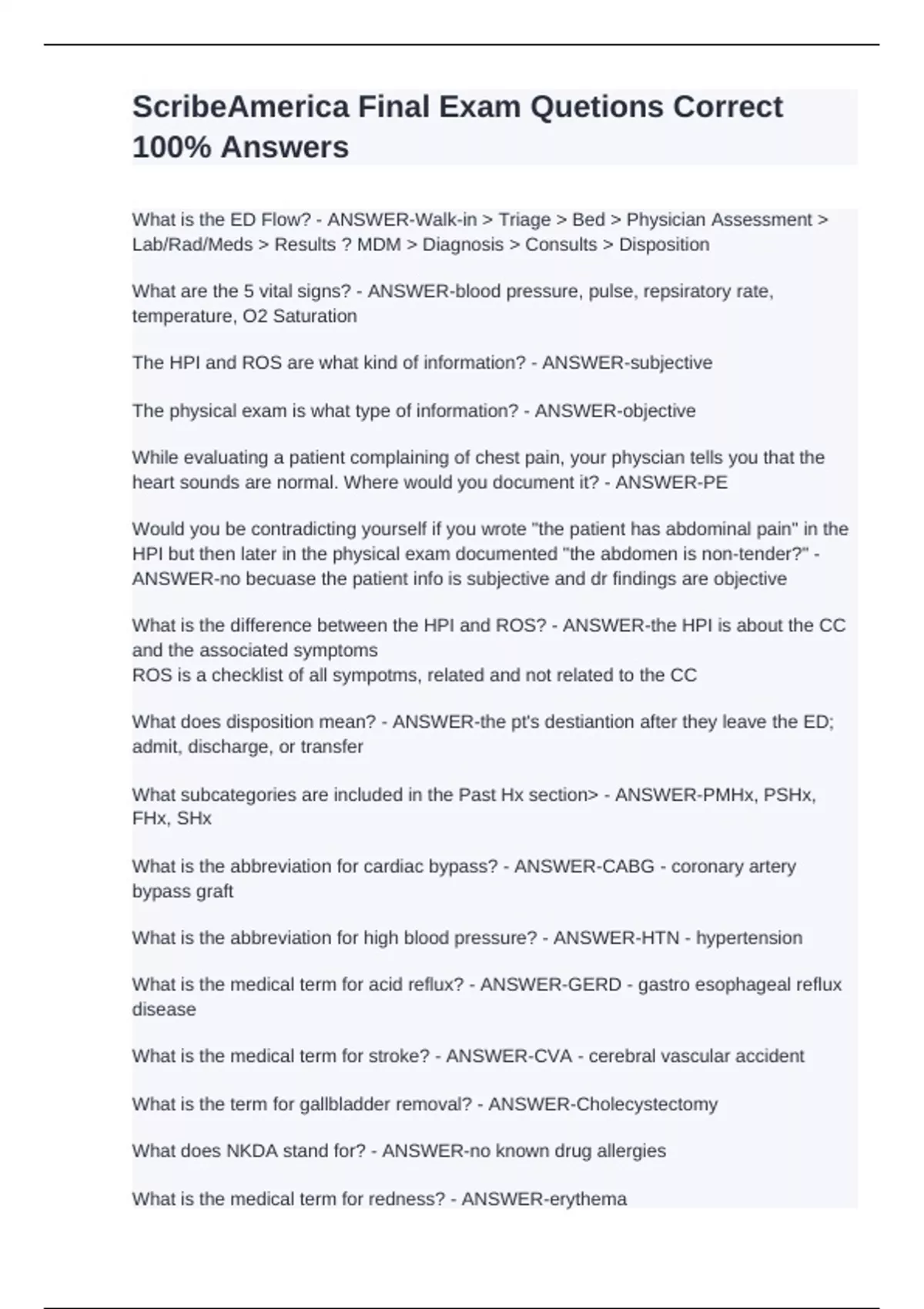 ScribeAmerica Final Exam Quetions Correct 100% Answers

What is the ED Flow? - ANSWER-Walk-in > Triage > Bed > Physician Assessment > Lab/Rad/Meds > Results ? MDM > Diagnosis > Consults > Disposition

What are the 5 vital signs? - ANSWER-blood pressure, pulse, repsiratory rate, temperature, O2 Saturation

The HPI and ROS are what kind of information? - ANSWER-subjective

The physical exam is what type of information? - ANSWER-objective

While evaluating a patient complaining of chest pain, your physcian tells you that the heart sounds are normal. Where would you document it? - ANSWER-PE

Would you be contradicting yourself if you wrote "the patient has abdominal pain" in the HPI but then later in the physical exam documented "the abdomen is non-tender?" - ANSWER-no becuase the patient info is subjective and dr findings are objective

What is the difference between the HPI and ROS? - ANSWER-the HPI is about the CC and the associated symptoms
ROS is a checklist of all sympotms, related and not related to the CC

What does disposition mean? - ANSWER-the pt's destiantion after they leave the ED; admit, discharge, or transfer

What subcategories are included in the Past Hx section> - ANSWER-PMHx, PSHx, FHx, SHx

What is the abbreviation for cardiac bypass? - ANSWER-CABG - coronary artery bypass graft

What is the abbreviation for high blood pressure? - ANSWER-HTN - hypertension

What is the medical term for acid reflux? - ANSWER-GERD - gastro esophageal reflux disease

What is the medical term for stroke? - ANSWER-CVA - cerebral vascular accident

What is the term for gallbladder removal? - ANSWER-Cholecystectomy

What does NKDA stand for? - ANSWER-no known drug allergies

What is the medical term for redness? - ANSWER-erythema